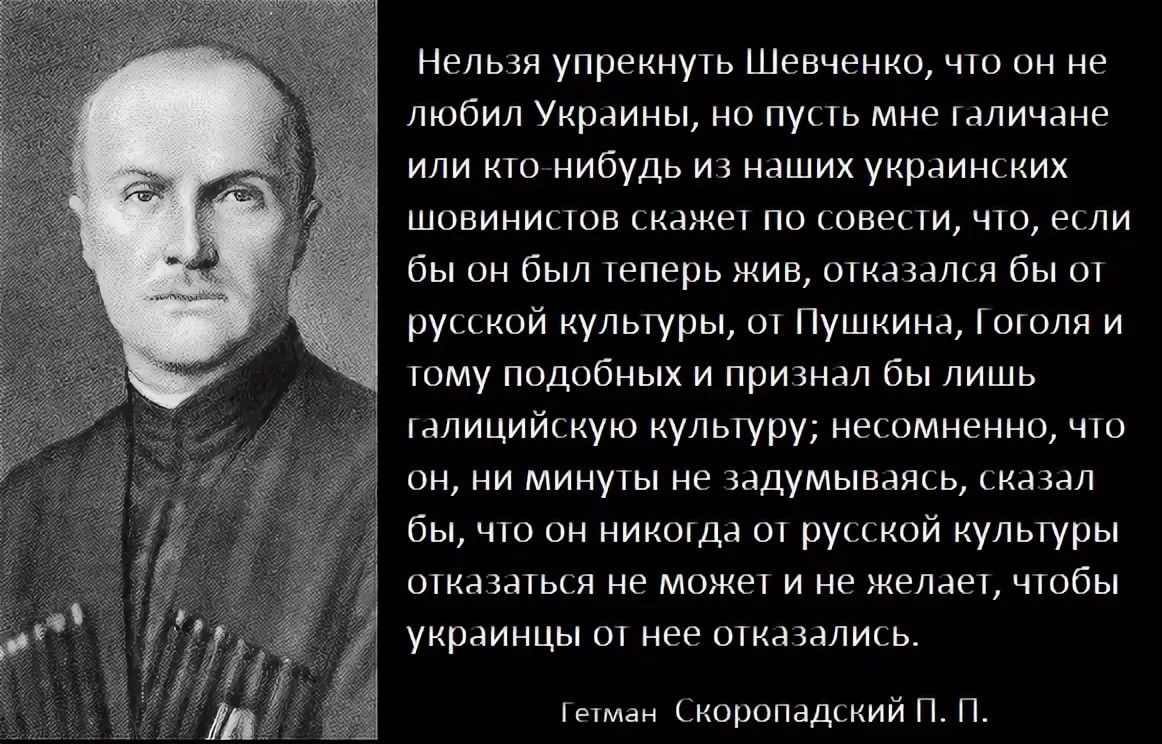 Нельзя упрекнуть Шевченко, что он не любил Украины, но пусть мне галичане или кто-нибудь из наших украинских шовинистов скажет по совести, что, если бы он был теперь жив, отказался бы от русской культуры, от Пушкина, Гоголя и тому подобных и признал бы лишь галицийскую культуру; несомненно, что он, ни минуты не задумываясь, сказал бы, что он никогда от русской культуры отказаться не может и не желает, чтобы украинцы от нее отказались.

Гетман Скоропадский П. П.